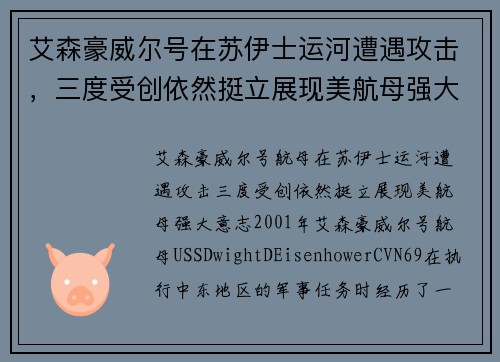 艾森豪威尔号在苏伊士运河遭遇攻击，三度受创依然挺立展现美航母强大

艾森豪威尔号航母在苏伊士运河遭遇攻击三度受创依然挺立展现美航母强大意志2001年艾森豪威尔号航母USSDwightDEisenhowerCVN69在执行中东地区的军事任务时经历了一